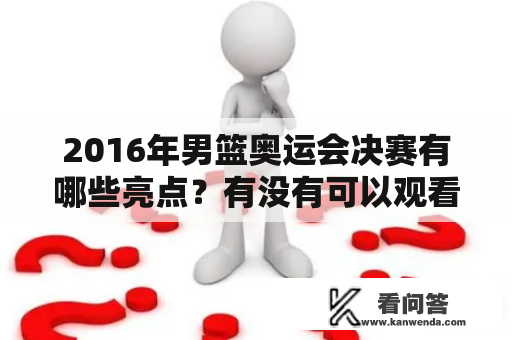 2016年男篮奥运会决赛有哪些亮点？有没有可以观看

看问答
www.kanwenda.com